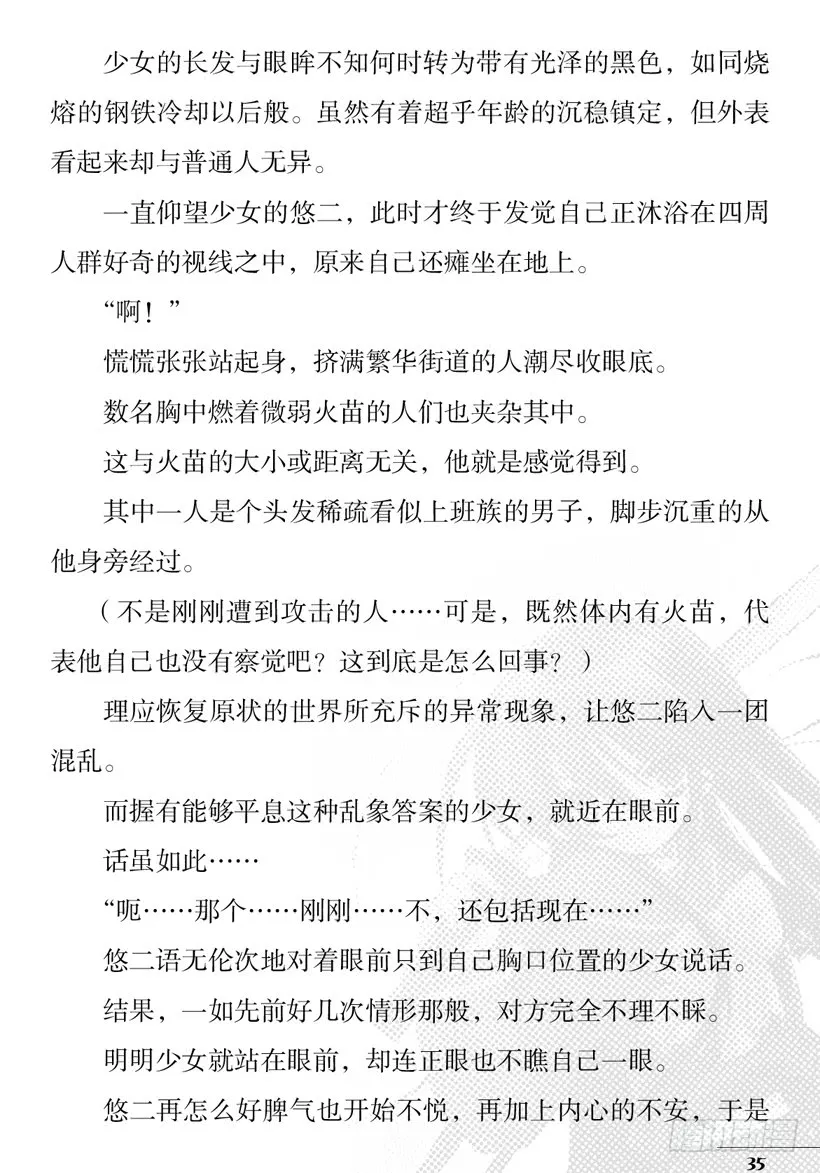 少女的长发与眼眸不知何时转为带有光泽的黑色，如同烧熔的钢铁冷却以后般。虽然有着超乎年龄的沉稳镇定，但外表看起来却与普通人无异。

一直仰望少女的悠二，此时才终于发觉自己正沐浴在四周人群好奇的视线之中，原来自己还瘫坐在地上。

“啊！”

慌慌张张站起身，挤满繁华街道的人潮尽收眼底。

数名胸中燃着微弱火苗的人们也夹杂其中。

这与火苗的大小或距离无关，他就是感觉得到。

其中一人是个头发稀疏看似上班族的男子，脚步沉重的从他身旁经过。

（不是刚刚遭到攻击的人……可是，既然体内有火苗，代表他自己也没有察觉吧？这到底是怎么回事？）

理应恢复原状的世界所充斥的异常现象，让悠二陷入一团混乱。

而握有能够平息这种乱象答案的少女，就近在眼前。

话虽如此……

“呃……那个……刚刚……不，还包括现在……”

悠二语无伦次地对着眼前只到自己胸口位置的少女说话。

结果，一如先前好几次情形那般，对方完全不理不睬。

明明少女就站在眼前，却连正眼也不瞧自己一眼。

悠二再怎么好脾气也开始不悦，再加上内心的不安，于是

35